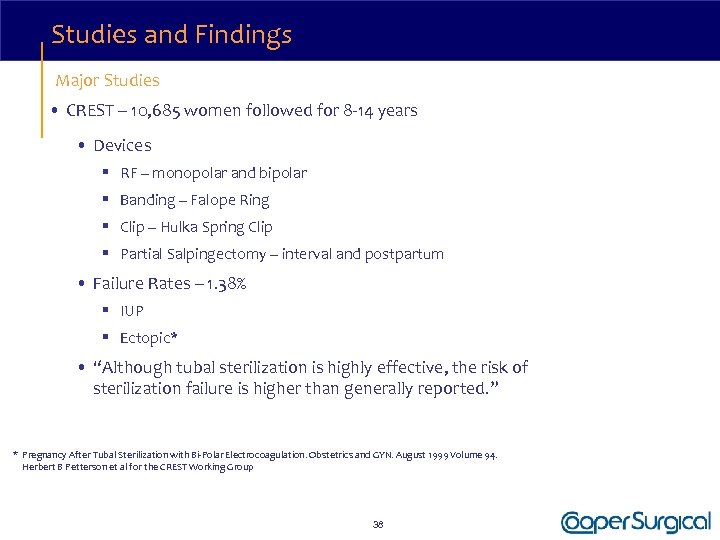 Studies and Findings

Major Studies

• CREST – 10,685 women followed for 8-14 years

• Devices

▪ RF – monopolar and bipolar

▪ Banding – Falope Ring

▪ Clip – Hulka Spring Clip

▪ Partial Salpingectomy – interval and postpartum

• Failure Rates – 1.38%

▪ IUP

▪ Ectopic*

• "Although tubal sterilization is highly effective, the risk of sterilization failure is higher than generally reported."

* Pregnancy After Tubal Sterilization with Bi-Polar Electrocoagulation. Obstetrics and GYN. August 1999 Volume 94. Herbert B Petterson et al for the CREST Working Group

38

CooperSurgical